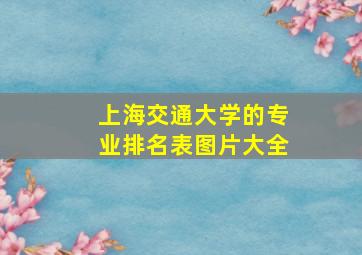 上海交通大学的专业排名表图片大全